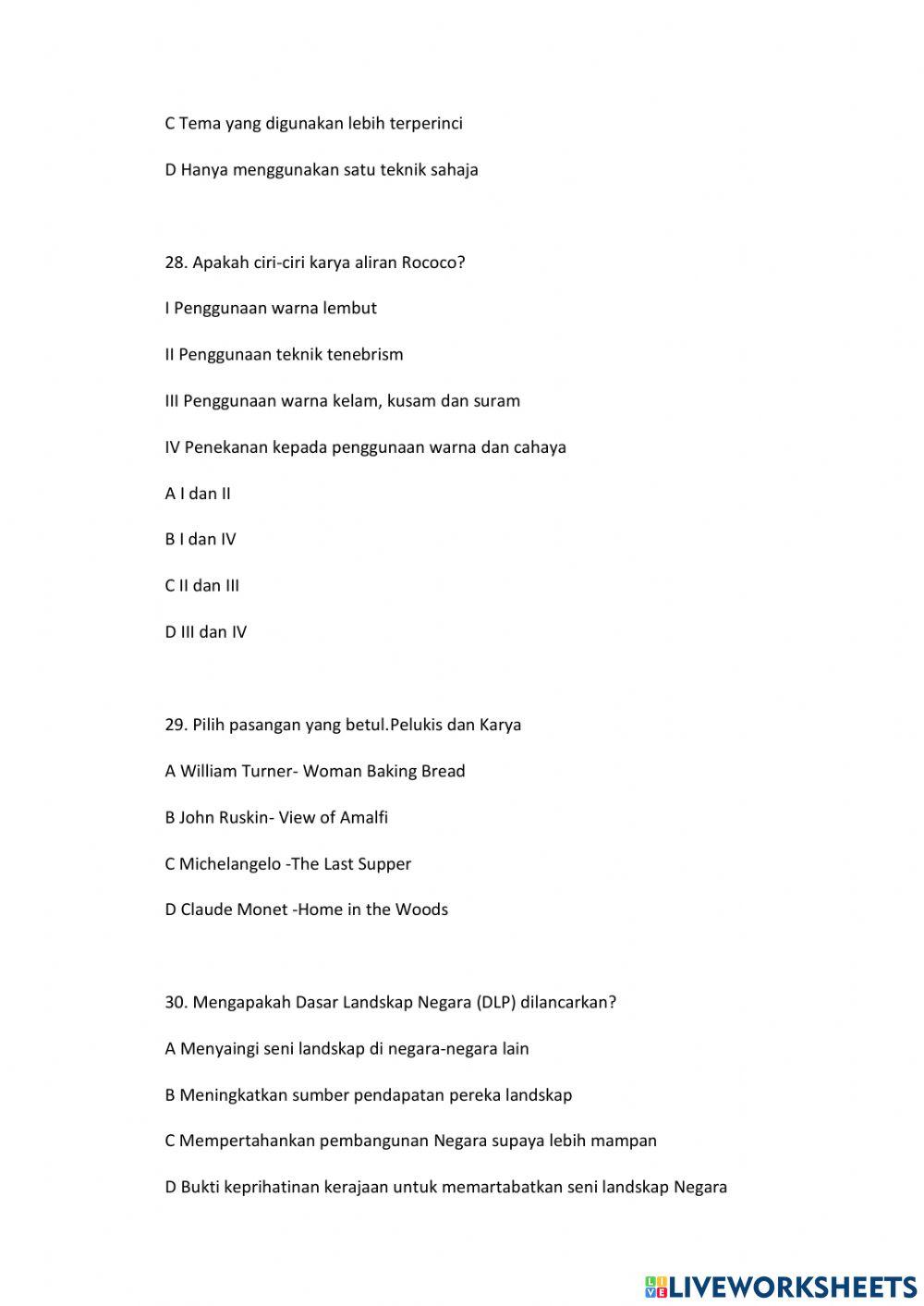 C Tema yang digunakan lebih terperinci

D Hanya menggunakan satu teknik sahaja

28. Apakah ciri-ciri karya aliran Rococo?

I Penggunaan warna lembut

II Penggunaan teknik tenebrism

III Penggunaan warna kelam, kusam dan suram

IV Penekanan kepada penggunaan warna dan cahaya

A I dan II

B I dan IV

C II dan III

D III dan IV

29. Pilih pasangan yang betul.Pelukis dan Karya

A William Turner- Woman Baking Bread

B John Ruskin- View of Amalfi

C Michelangelo -The Last Supper

D Claude Monet -Home in the Woods

30. Mengapakah Dasar Landskap Negara (DLP) dilancarkan?

A Menyaingi seni landskap di negara-negara lain

B Meningkatkan sumber pendapatan pereka landskap

C Mempertahankan pembangunan Negara supaya lebih mampan

D Bukti keprihatinan kerajaan untuk memartabatkan seni landskap Negara

LIVEWORKSHEETS